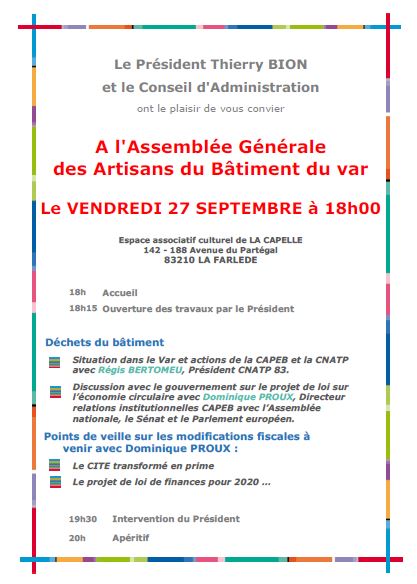 Le Président Thierry BION
et le Conseil d'Administration
ont le plaisir de vous convier

A l'Assemblée Générale
des Artisans du Bâtiment du var

Le VENDREDI 27 SEPTEMBRE à 18h00

Espace associatif culturel de LA CAPELLE
142 - 188 Avenue du Partégal
83210 LA FARLEDE

18h Accueil
18h15 Ouverture des travaux par le Président

Déchets du bâtiment

Situation dans le Var et actions de la CAPEB et la CNATP avec Régis BERTOMEU, Président CNATP 83.

Discussion avec le gouvernement sur le projet de loi sur l'économie circulaire avec Dominique PROUX, Directeur relations institutionnelles CAPEB avec l'Assemblée nationale, le Sénat et le Parlement européen.

Points de veille sur les modifications fiscales à venir avec Dominique PROUX :

Le CITE transformé en prime

Le projet de loi de finances pour 2020 ...

19h30 Intervention du Président
20h Apéritif